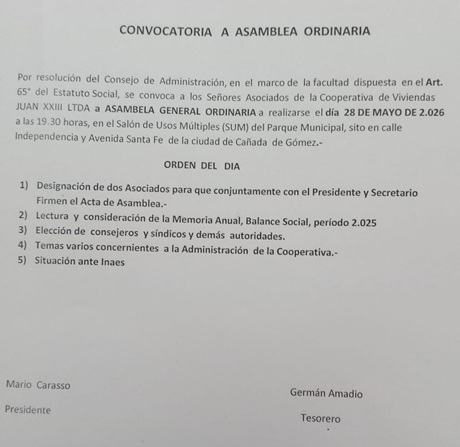 CONVOCATORIA A ASAMBLEA ORDINARIA

Por resolución del Consejo de Administración, en el marco de la facultad dispuesta en el Art. 65° del Estatuto Social, se convoca a los Señores Asociados de la Cooperativa de Viviendas JUAN XXIII LTDA a ASAMBELA GENERAL ORDINARIA a realizarse el día 28 DE MAYO DE 2.026 a las 19.30 horas, en el Salón de Usos Múltiples (SUM) del Parque Municipal, sito en calle Independencia y Avenida Santa Fe de la ciudad de Cañada de Gómez.-

ORDEN DEL DIA

1) Designación de dos Asociados para que conjuntamente con el Presidente y Secretario Firmen el Acta de Asamblea.-
2) Lectura y consideración de la Memoria Anual, Balance Social, período 2.025
3) Elección de consejeros y síndicos y demás autoridades.
4) Temas varios concernientes a la Administración de la Cooperativa.-
5) Situación ante Inaes

Mario Carasso

Presidente

Germán Amadio

Tesorero